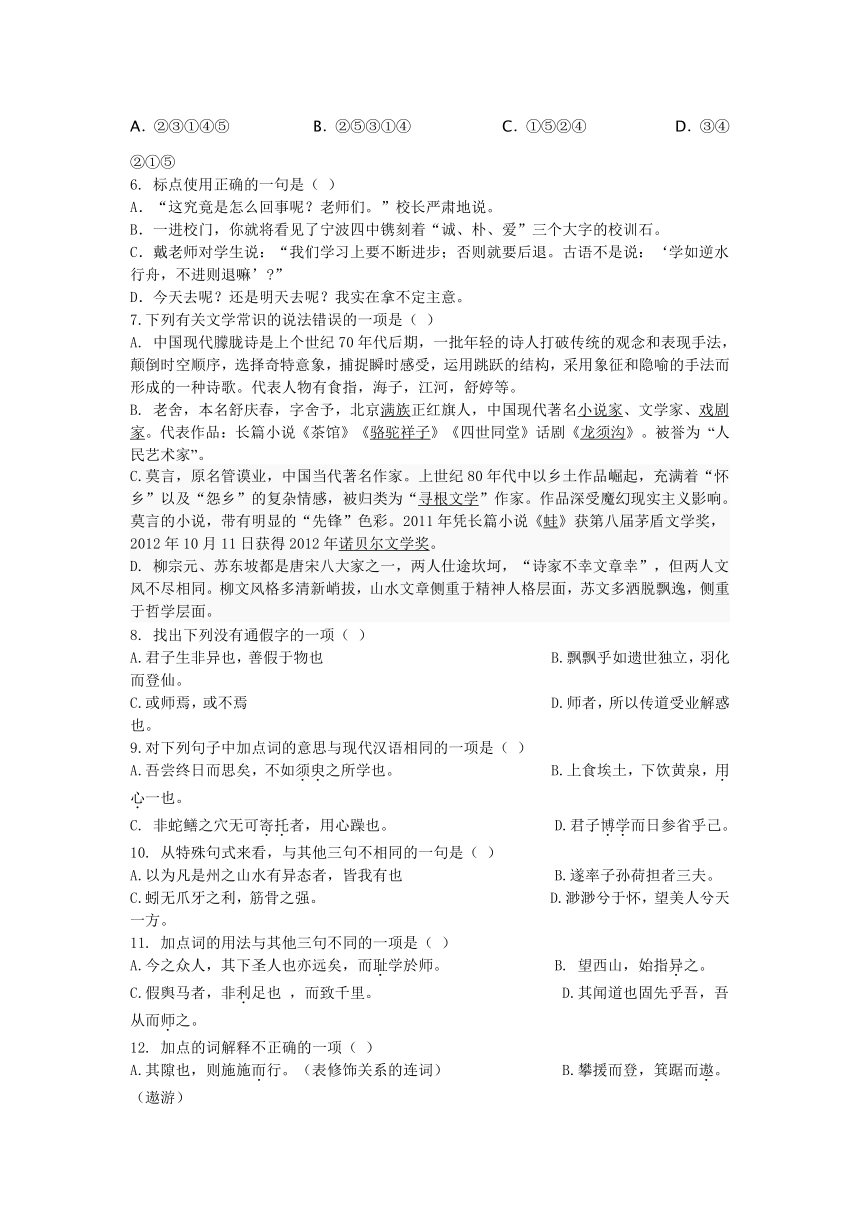 A. ②③①④⑤　　B. ②⑤③①④　　C. ①⑤②④　　D. ③④②①⑤

6. 标点使用正确的一句是（ ）
A. “这究竟是怎么回事呢？老师们。”校长严肃地说。
B. 一进校门，你就将看见了宁波四中镌刻着“诚、朴、爱”三个大字的校训石。
C. 戴老师对学生说：“我们学习上要不断进步；否则就要后退。古语不是说：‘学如逆水行舟，不进则退嘛’？”
D. 今天去呢？还是明天去呢？我实在拿不定主意。
7.下列有关文学常识的说法错误的一项是（ ）
A. 中国现代朦胧诗是上个世纪70年代后期，一批年轻的诗人打破传统的观念和表现手法，颠倒时空顺序，选择奇特意象，捕捉瞬时感受，运用跳跃的结构，采用象征和隐喻的手法而形成的一种诗歌。代表人物有食指，海子，江河，舒婷等。
B. 老舍，本名舒庆春，字舍予，北京满族正红旗人，中国现代著名小说家、文学家、戏剧家。代表作品：长篇小说《茶馆》《骆驼祥子》《四世同堂》话剧《龙须沟》。被誉为“人民艺术家”。
C.莫言，原名管谟业，中国当代著名作家。上世纪80年代中以乡土作品崛起，充满着“怀乡”以及“怨乡”的复杂情感，被归类为“寻根文学”作家。作品深受魔幻现实主义影响。莫言的小说，带有明显的“先锋”色彩。2011年凭长篇小说《蛙》获第八届茅盾文学奖，2012年10月11日获得2012年诺贝尔文学奖。
D. 柳宗元、苏东坡都是唐宋八大家之一，两人仕途坎坷，“诗家不幸文章幸”，但两人文风不尽相同。柳文风格多清新峭拔，山水文章侧重于精神人格层面，苏文多洒脱飘逸，侧重于哲学层面。
8. 找出下列没有通假字的一项（ ）
A.君子生非异也，善假于物也　　B.飘飘乎如遗世独立，羽化而登仙。
C.或师焉，或不焉　　D.师者，所以传道受业解惑也。
9.对下列句子中加点词的意思与现代汉语相同的一项是（ ）
A.吾尝终日而思矣，不如须臾之所学也。　　B.上食埃土，下饮黄泉，用心一也。
C. 非蛇鳝之穴无可寄托者，用心躁也。　　D.君子博学而日参省乎己。
10. 从特殊句式来看，与其他三句不相同的一句是（ ）
A.以为凡是州之山水有异态者，皆我有也　　B.遂率子孙荷担者三夫。
C.蚓无爪牙之利，筋骨之强。　　D.渺渺兮于怀，望美人兮天一方。
11. 加点词的用法与其他三句不同的一项是（ ）
A.今之众人，其下圣人也亦远矣，而耻学於师。　　B. 望西山，始指异之。
C.假舆马者，非利足也 ，而致千里。　　D.其闻道也固先乎吾，吾从而师之。
12. 加点的词解释不正确的一项（ ）
A.其隙也，则施施而行。（表修饰关系的连词）　　B.攀援而登，箕踞而遨。（遨游）